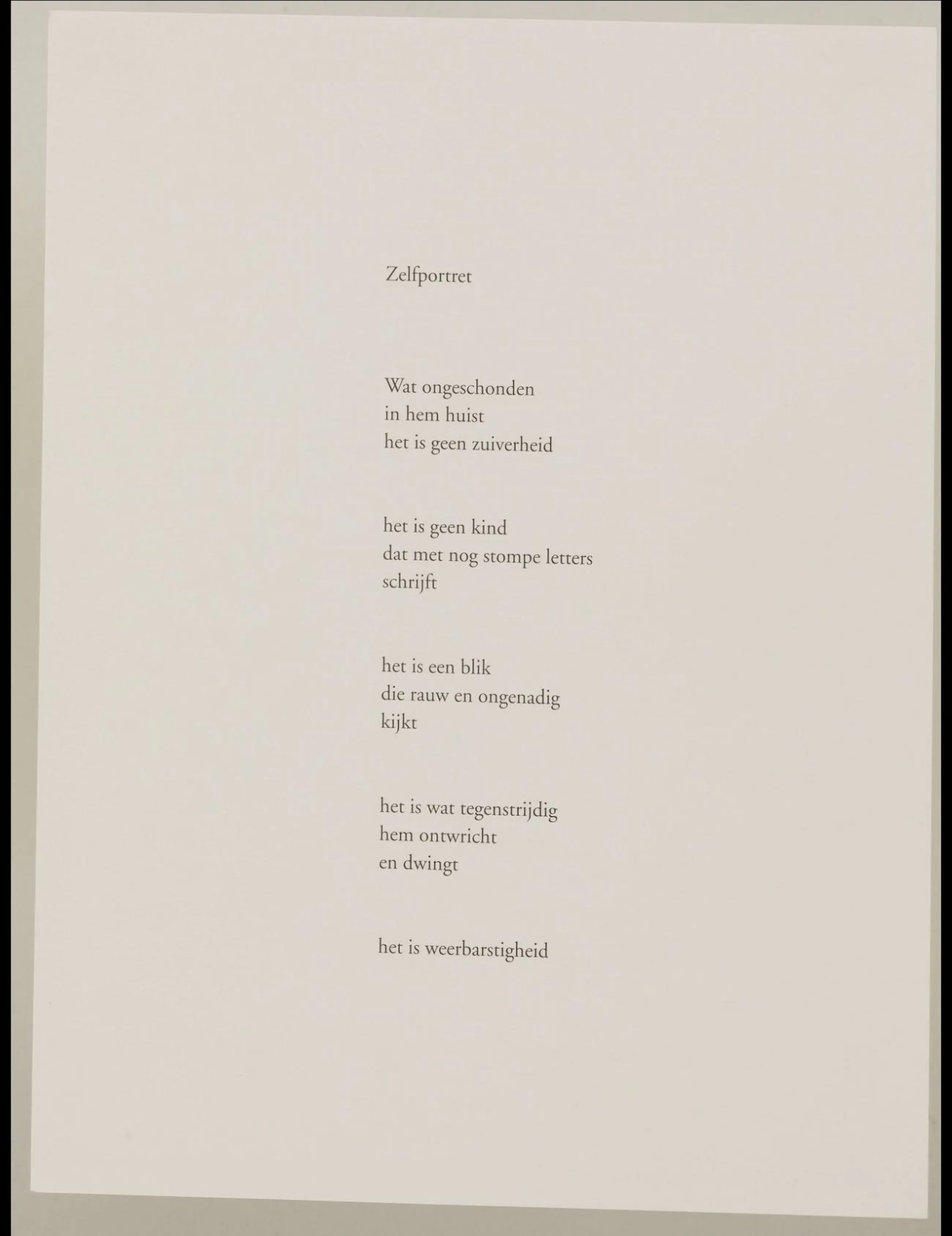 Zelfportret

Wat ongeschonden
in hem huist
het is geen zuiverheid

het is geen kind
dat met nog stompe letters
schrijft

het is een blik
die rauw en ongenadig
kijkt

het is wat tegenstrijdig
hem ontwricht
en dwingt

het is weerbarstigheid